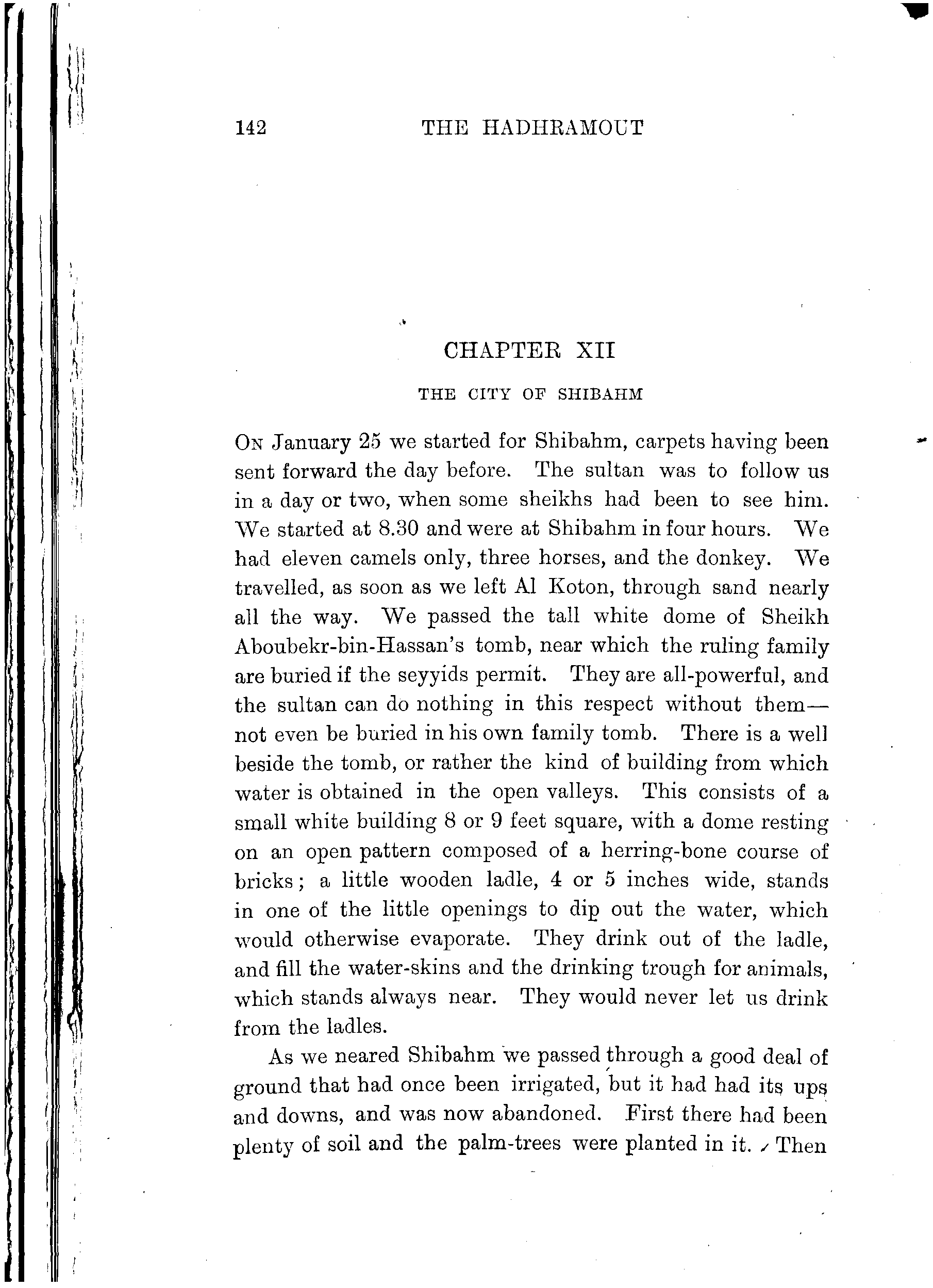 142 THE HADHRAMOUT

CHAPTER XII

THE CITY OF SHIBAHM

On January 25 we started for Shibahm, carpets having been sent forward the day before. The sultan was to follow us in a day or two, when some sheikhs had been to see him. We started at 8.30 and were at Shibahm in four hours. We had eleven camels only, three horses, and the donkey. We travelled, as soon as we left Al Koton, through sand nearly all the way. We passed the tall white dome of Sheikh Aboubekr-bin-Hassan's tomb, near which the ruling family are buried if the seyyids permit. They are all-powerful, and the sultan can do nothing in this respect without them—not even be buried in his own family tomb. There is a well beside the tomb, or rather the kind of building from which water is obtained in the open valleys. This consists of a small white building 8 or 9 feet square, with a dome resting on an open pattern composed of a herring-bone course of bricks; a little wooden ladle, 4 or 5 inches wide, stands in one of the little openings to dip out the water, which would otherwise evaporate. They drink out of the ladle, and fill the water-skins and the drinking trough for animals, which stands always near. They would never let us drink from the ladles.

As we neared Shibahm we passed through a good deal of ground that had once been irrigated, but it had had its ups and downs, and was now abandoned. First there had been plenty of soil and the palm-trees were planted in it. Then